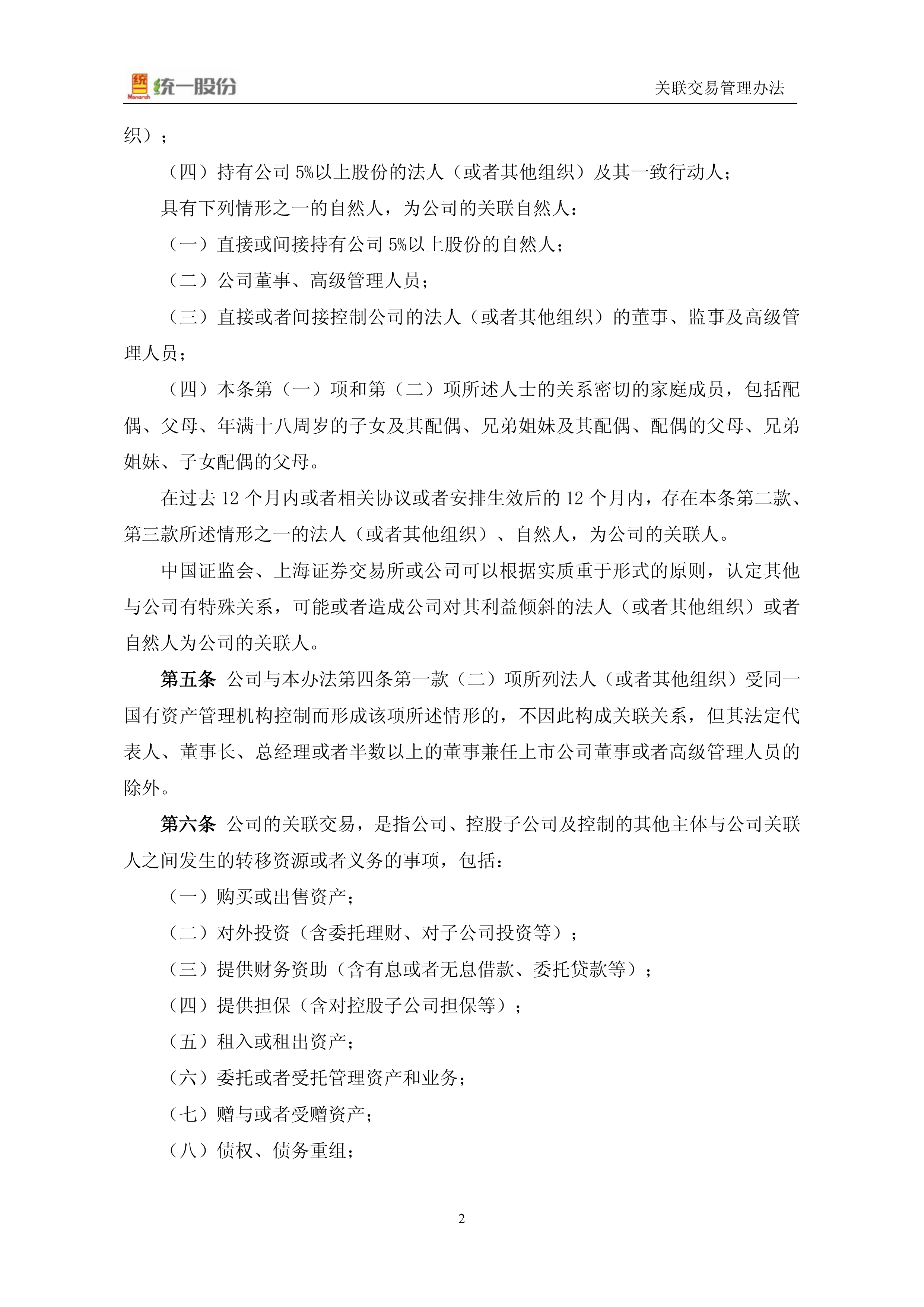 统 Monarch 统一股份　　关联交易管理办法

织）；

（四）持有公司 5%以上股份的法人（或者其他组织）及其一致行动人；

具有下列情形之一的自然人，为公司的关联自然人：

（一）直接或间接持有公司 5%以上股份的自然人；

（二）公司董事、高级管理人员；

（三）直接或者间接控制公司的法人（或者其他组织）的董事、监事及高级管理人员；

（四）本条第（一）项和第（二）项所述人士的关系密切的家庭成员，包括配偶、父母、年满十八周岁的子女及其配偶、兄弟姐妹及其配偶、配偶的父母、兄弟姐妹、子女配偶的父母。

在过去 12 个月内或者相关协议或者安排生效后的 12 个月内，存在本条第二款、第三款所述情形之一的法人（或者其他组织）、自然人，为公司的关联人。

中国证监会、上海证券交易所或公司可以根据实质重于形式的原则，认定其他与公司有特殊关系，可能或者造成公司对其利益倾斜的法人（或者其他组织）或者自然人为公司的关联人。

第五条 公司与本办法第四条第一款（二）项所列法人（或者其他组织）受同一国有资产管理机构控制而形成该项所述情形的，不因此构成关联关系，但其法定代表人、董事长、总经理或者半数以上的董事兼任上市公司董事或者高级管理人员的除外。

第六条 公司的关联交易，是指公司、控股子公司及控制的其他主体与公司关联人之间发生的转移资源或者义务的事项，包括：

（一）购买或出售资产；

（二）对外投资（含委托理财、对子公司投资等）；

（三）提供财务资助（含有息或者无息借款、委托贷款等）；

（四）提供担保（含对控股子公司担保等）；

（五）租入或租出资产；

（六）委托或者受托管理资产和业务；

（七）赠与或者受赠资产；

（八）债权、债务重组；

2